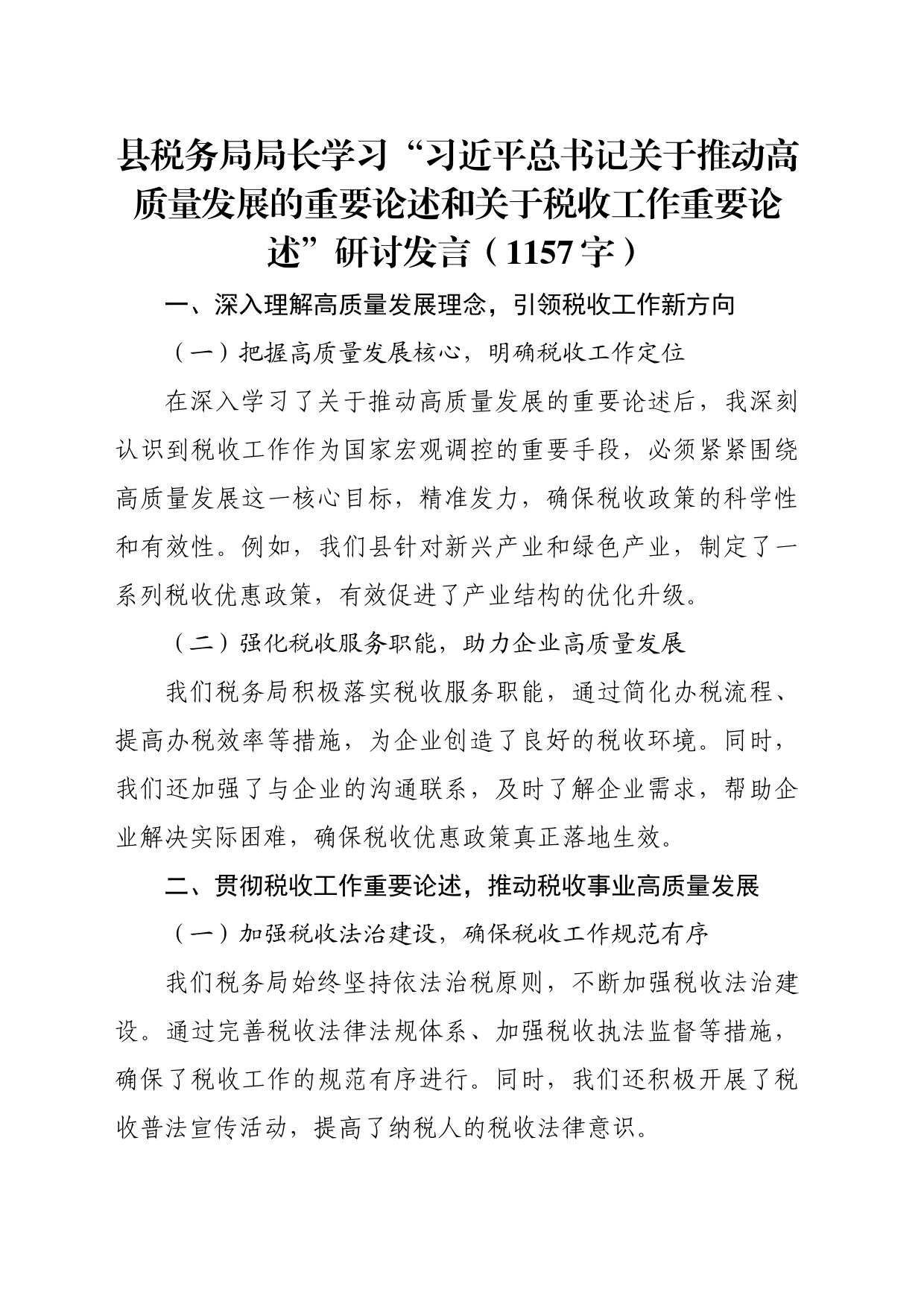 县税务局局长学习“习近平总书记关于推动高质量发展的重要论述和关于税收工作重要论述”研讨发言（1157字）

一、深入理解高质量发展理念，引领税收工作新方向

（一）把握高质量发展核心，明确税收工作定位

在深入学习了关于推动高质量发展的重要论述后，我深刻认识到税收工作作为国家宏观调控的重要手段，必须紧紧围绕高质量发展这一核心目标，精准发力，确保税收政策的科学性和有效性。例如，我们县针对新兴产业和绿色产业，制定了一系列税收优惠政策，有效促进了产业结构的优化升级。

（二）强化税收服务职能，助力企业高质量发展

我们税务局积极落实税收服务职能，通过简化办税流程、提高办税效率等措施，为企业创造了良好的税收环境。同时，我们还加强了与企业的沟通联系，及时了解企业需求，帮助企业解决实际困难，确保税收优惠政策真正落地生效。

二、贯彻税收工作重要论述，推动税收事业高质量发展

（一）加强税收法治建设，确保税收工作规范有序

我们税务局始终坚持依法治税原则，不断加强税收法治建设。通过完善税收法律法规体系、加强税收执法监督等措施，确保了税收工作的规范有序进行。同时，我们还积极开展了税收普法宣传活动，提高了纳税人的税收法律意识。